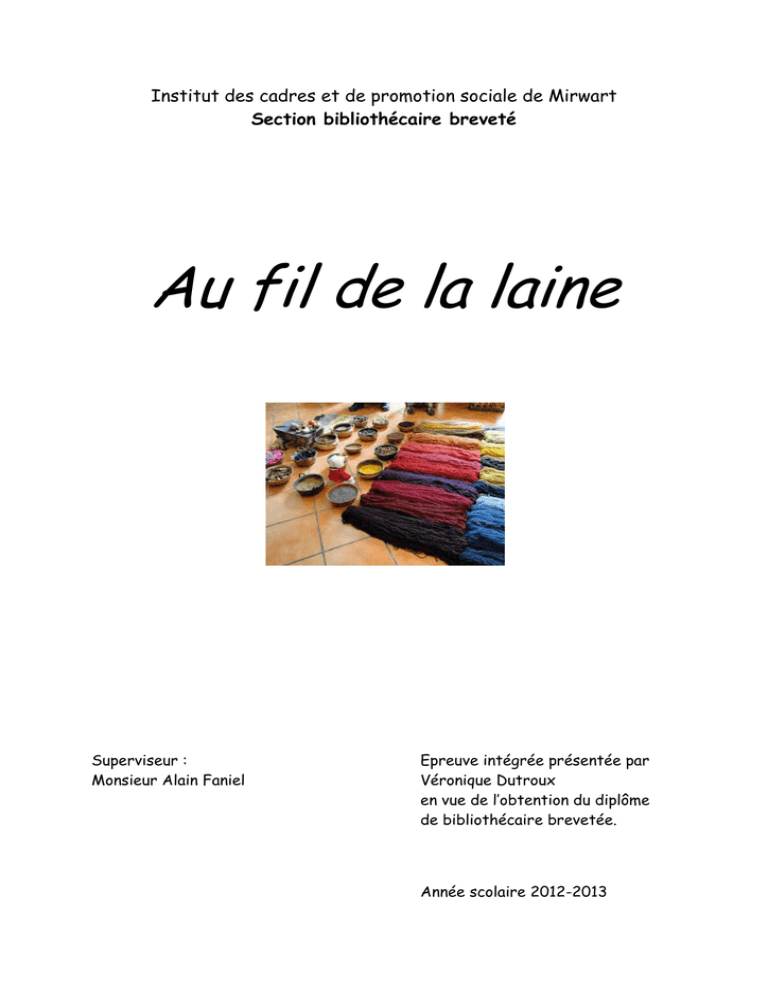 Institut des cadres et de promotion sociale de Mirwart
Section bibliothécaire breveté

Au fil de la laine

Superviseur :
Monsieur Alain Faniel

Epreuve intégrée présentée par
Véronique Dutroux
en vue de l'obtention du diplôme
de bibliothécaire brevetée.

Année scolaire 2012-2013